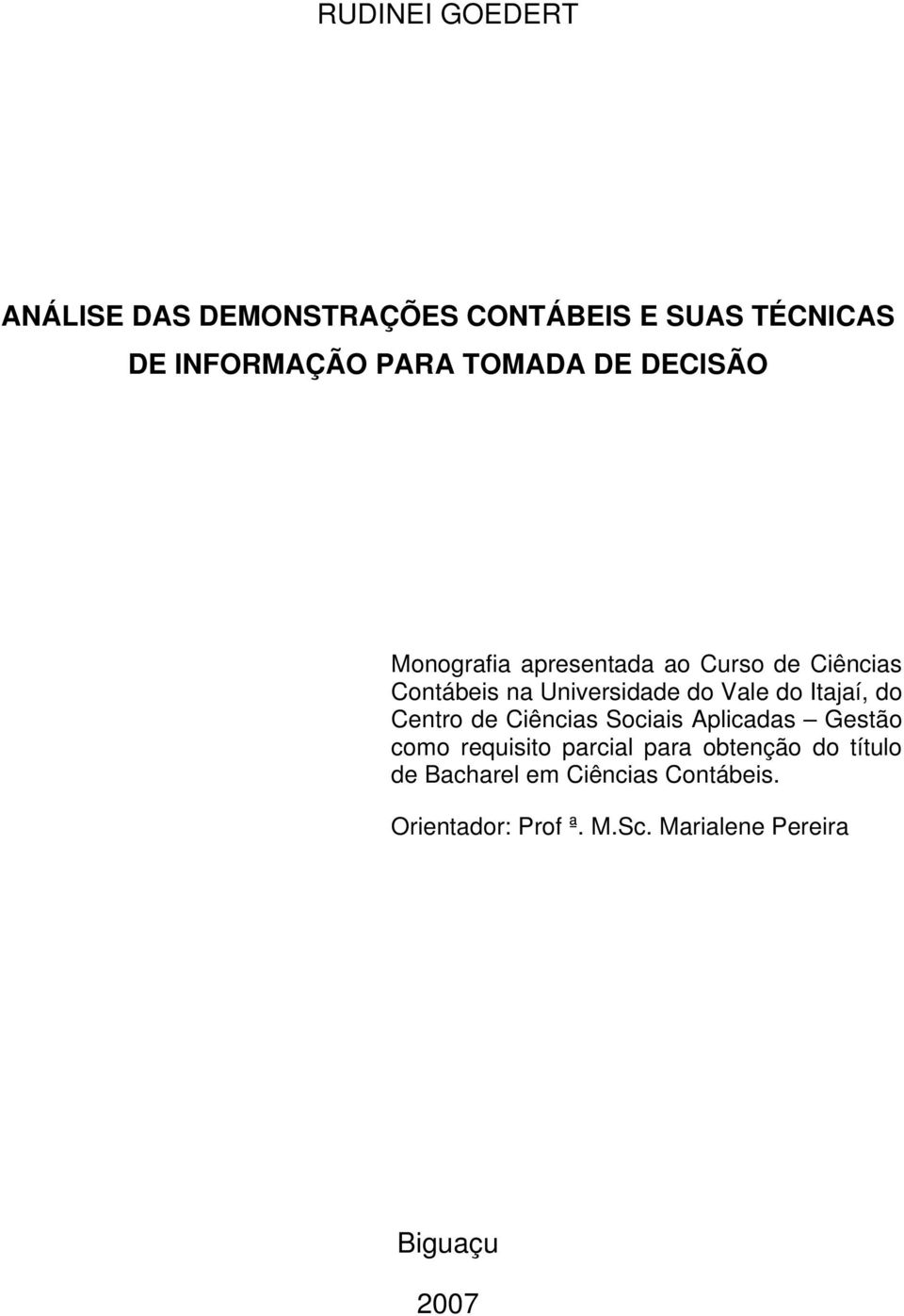 RUDINEI GOEDERT

ANÁLISE DAS DEMONSTRAÇÕES CONTÁBEIS E SUAS TÉCNICAS DE INFORMAÇÃO PARA TOMADA DE DECISÃO

Monografia apresentada ao Curso de Ciências Contábeis na Universidade do Vale do Itajaí, do Centro de Ciências Sociais Aplicadas – Gestão como requisito parcial para obtenção do título de Bacharel em Ciências Contábeis.

Orientador: Prof ª. M.Sc. Marialene Pereira

Biguaçu

2007